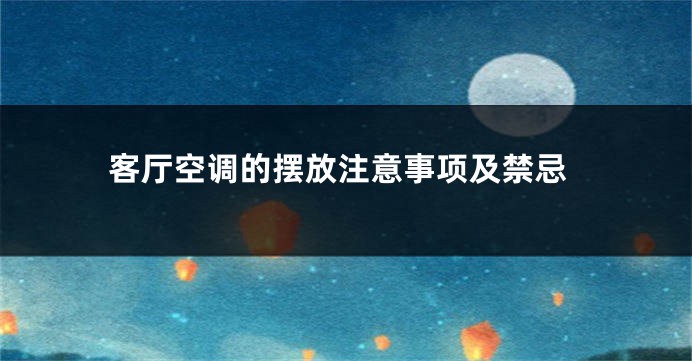 客厅空调的摆放注意事项及禁忌